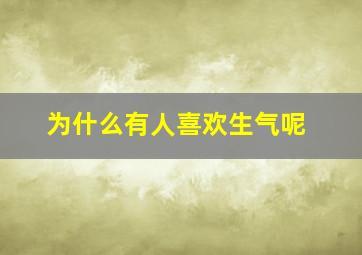 为什么有人喜欢生气呢